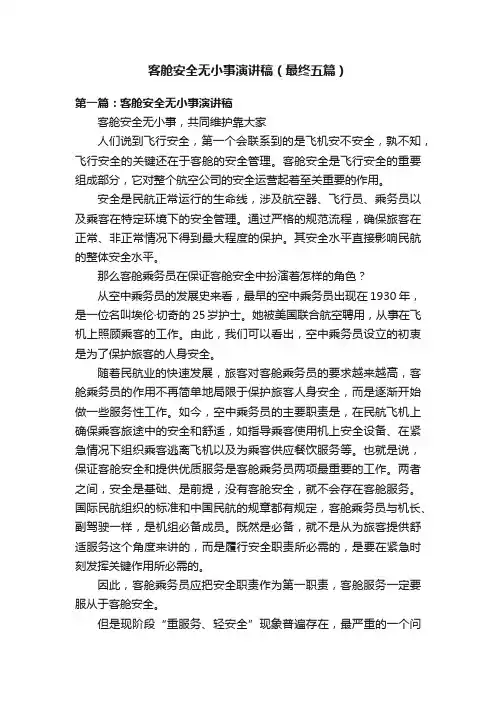 客舱安全无小事演讲稿（最终五篇）

第一篇：客舱安全无小事演讲稿

客舱安全无小事，共同维护靠大家

人们说到飞行安全，第一个会联系到的是飞机安不安全，孰不知，飞行安全的关键还在于客舱的安全管理。客舱安全是飞行安全的重要组成部分，它对整个航空公司的安全运营起着至关重要的作用。

安全是民航正常运行的生命线，涉及航空器、飞行员、乘务员以及乘客在特定环境下的安全管理。通过严格的规范流程，确保旅客在正常、非正常情况下得到最大程度的保护。其安全水平直接影响民航的整体安全水平。

那么客舱乘务员在保证客舱安全中扮演着怎样的角色？

从空中乘务员的发展史来看，最早的空中乘务员出现在1930年，是一位名叫埃伦·切奇的25岁护士。她被美国联合航空聘用，从事在飞机上照顾乘客的工作。由此，我们可以看出，空中乘务员设立的初衷是为了保护旅客的人身安全。

随着民航业的快速发展，旅客对客舱乘务员的要求越来越高，客舱乘务员的作用不再简单地局限于保护旅客人身安全，而是逐渐开始做一些服务性工作。如今，空中乘务员的主要职责是，在民航飞机上确保乘客旅途中的安全和舒适，如指导乘客使用机上安全设备、在紧急情况下组织乘客逃离飞机以及为乘客供应餐饮服务等。也就是说，保证客舱安全和提供优质服务是客舱乘务员两项最重要的工作。两者之间，安全是基础、是前提，没有客舱安全，就不会存在客舱服务。国际民航组织的标准和中国民航的规章都有规定，客舱乘务员与机长、副驾驶一样，是机组必备成员。既然是必备，就不是从为旅客提供舒适服务这个角度来讲的，而是履行安全职责所必需的，是要在紧急时刻发挥关键作用所必需的。

因此，客舱乘务员应把安全职责作为第一职责，客舱服务一定要服从于客舱安全。

但是现阶段“重服务、轻安全”现象普遍存在，最严重的一个问